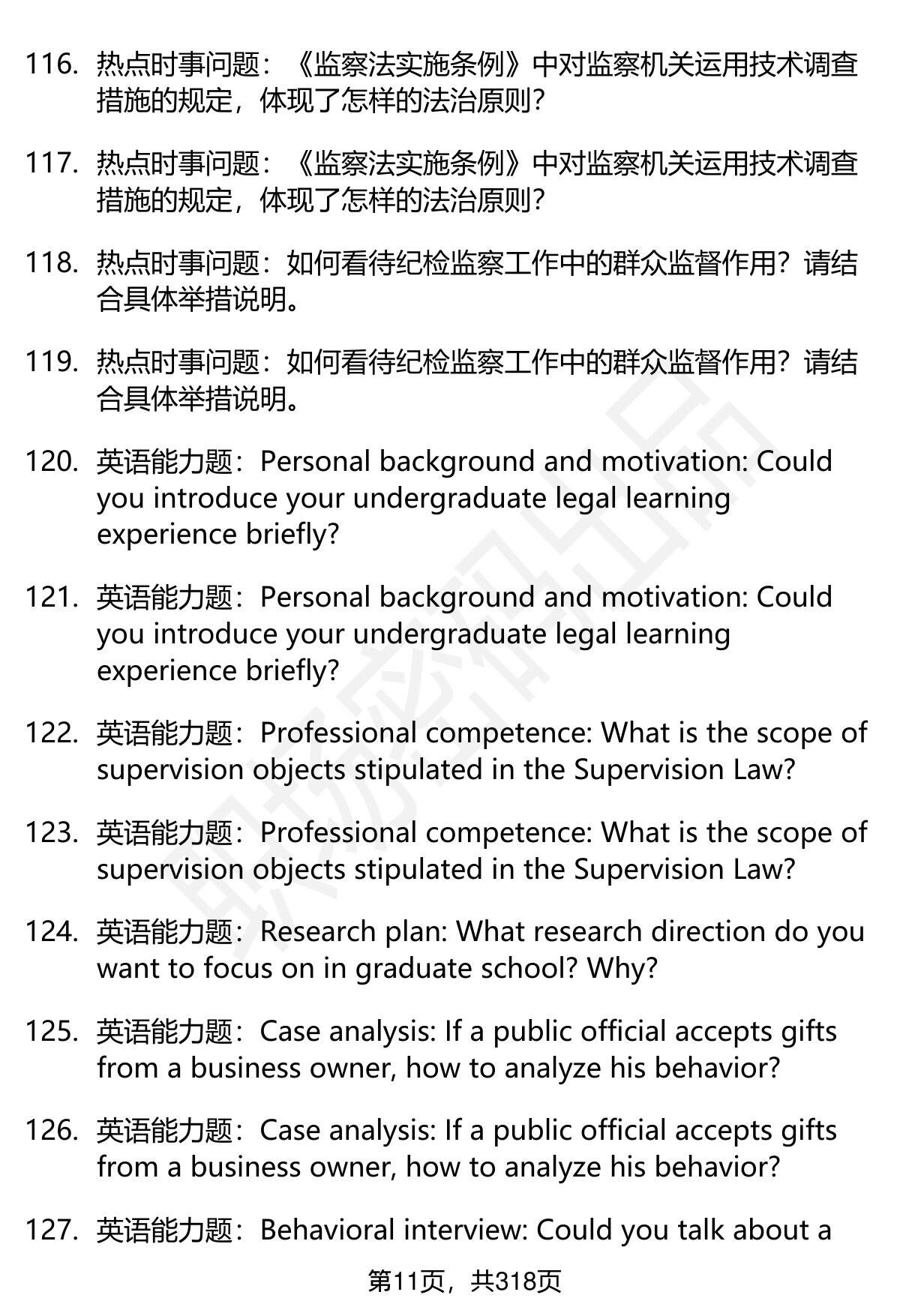 116. 热点时事问题：《监察法实施条例》中对监察机关运用技术调查措施的规定，体现了怎样的法治原则？

117. 热点时事问题：《监察法实施条例》中对监察机关运用技术调查措施的规定，体现了怎样的法治原则？

118. 热点时事问题：如何看待纪检监察工作中的群众监督作用？请结合具体举措说明。

119. 热点时事问题：如何看待纪检监察工作中的群众监督作用？请结合具体举措说明。

120. 英语能力题：Personal background and motivation: Could you introduce your undergraduate legal learning experience briefly?

121. 英语能力题：Personal background and motivation: Could you introduce your undergraduate legal learning experience briefly?

122. 英语能力题：Professional competence: What is the scope of supervision objects stipulated in the Supervision Law?

123. 英语能力题：Professional competence: What is the scope of supervision objects stipulated in the Supervision Law?

124. 英语能力题：Research plan: What research direction do you want to focus on in graduate school? Why?

125. 英语能力题：Case analysis: If a public official accepts gifts from a business owner, how to analyze his behavior?

126. 英语能力题：Case analysis: If a public official accepts gifts from a business owner, how to analyze his behavior?

127. 英语能力题：Behavioral interview: Could you talk about a

第11页，共318页